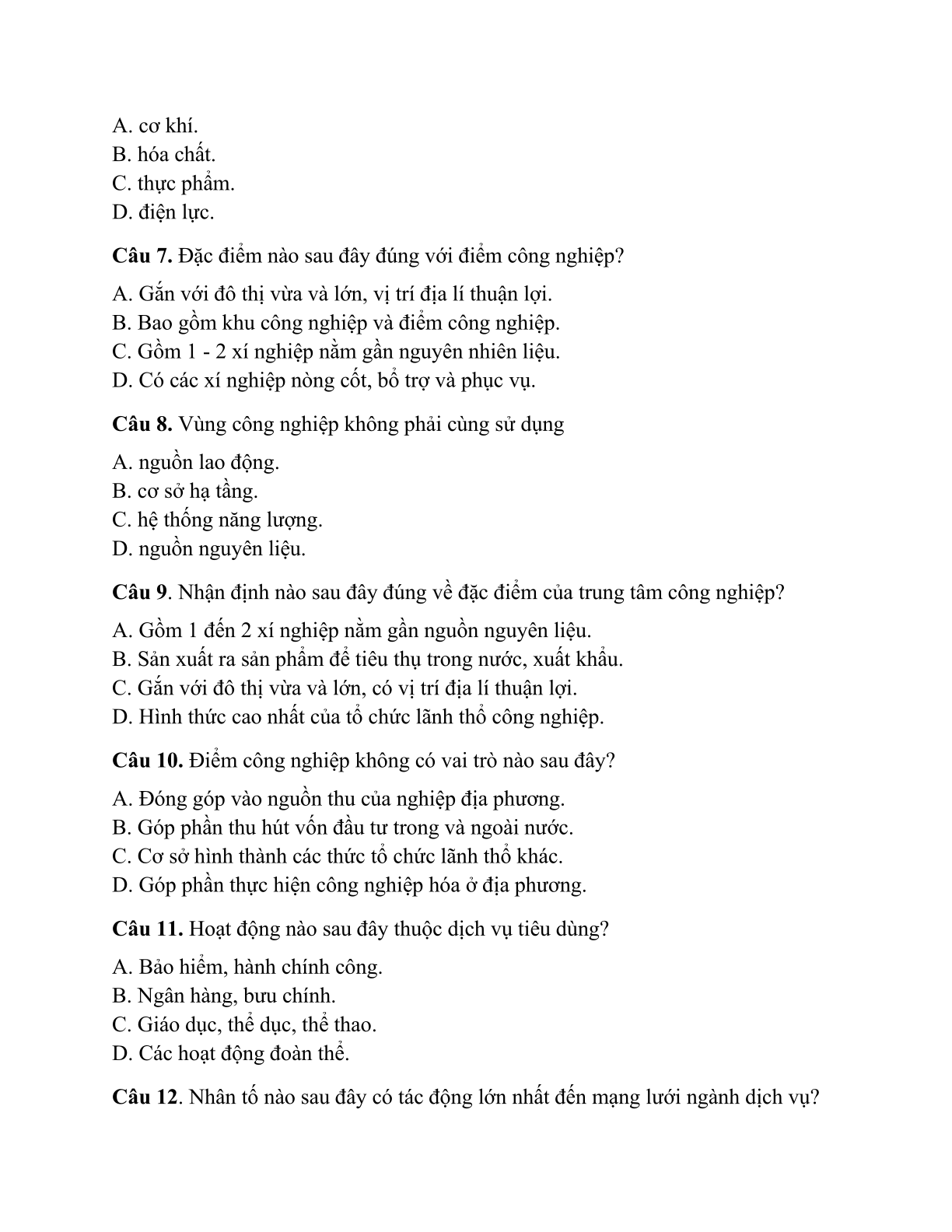 A. cơ khí.
B. hóa chất.
C. thực phẩm.
D. điện lực.

Câu 7. Đặc điểm nào sau đây đúng với điểm công nghiệp?

A. Gắn với đô thị vừa và lớn, vị trí địa lí thuận lợi.
B. Bao gồm khu công nghiệp và điểm công nghiệp.
C. Gồm 1 - 2 xí nghiệp nằm gần nguyên nhiên liệu.
D. Có các xí nghiệp nòng cốt, bổ trợ và phục vụ.

Câu 8. Vùng công nghiệp không phải cùng sử dụng

A. nguồn lao động.
B. cơ sở hạ tầng.
C. hệ thống năng lượng.
D. nguồn nguyên liệu.

Câu 9. Nhận định nào sau đây đúng về đặc điểm của trung tâm công nghiệp?

A. Gồm 1 đến 2 xí nghiệp nằm gần nguồn nguyên liệu.
B. Sản xuất ra sản phẩm để tiêu thụ trong nước, xuất khẩu.
C. Gắn với đô thị vừa và lớn, có vị trí địa lí thuận lợi.
D. Hình thức cao nhất của tổ chức lãnh thổ công nghiệp.

Câu 10. Điểm công nghiệp không có vai trò nào sau đây?

A. Đóng góp vào nguồn thu của nghiệp địa phương.
B. Góp phần thu hút vốn đầu tư trong và ngoài nước.
C. Cơ sở hình thành các thức tổ chức lãnh thổ khác.
D. Góp phần thực hiện công nghiệp hóa ở địa phương.

Câu 11. Hoạt động nào sau đây thuộc dịch vụ tiêu dùng?

A. Bảo hiểm, hành chính công.
B. Ngân hàng, bưu chính.
C. Giáo dục, thể dục, thể thao.
D. Các hoạt động đoàn thể.

Câu 12. Nhân tố nào sau đây có tác động lớn nhất đến mạng lưới ngành dịch vụ?